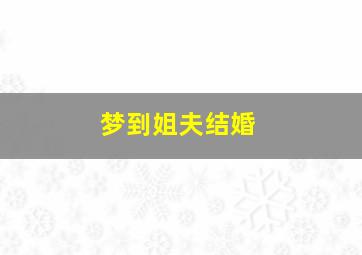 梦到姐夫结婚